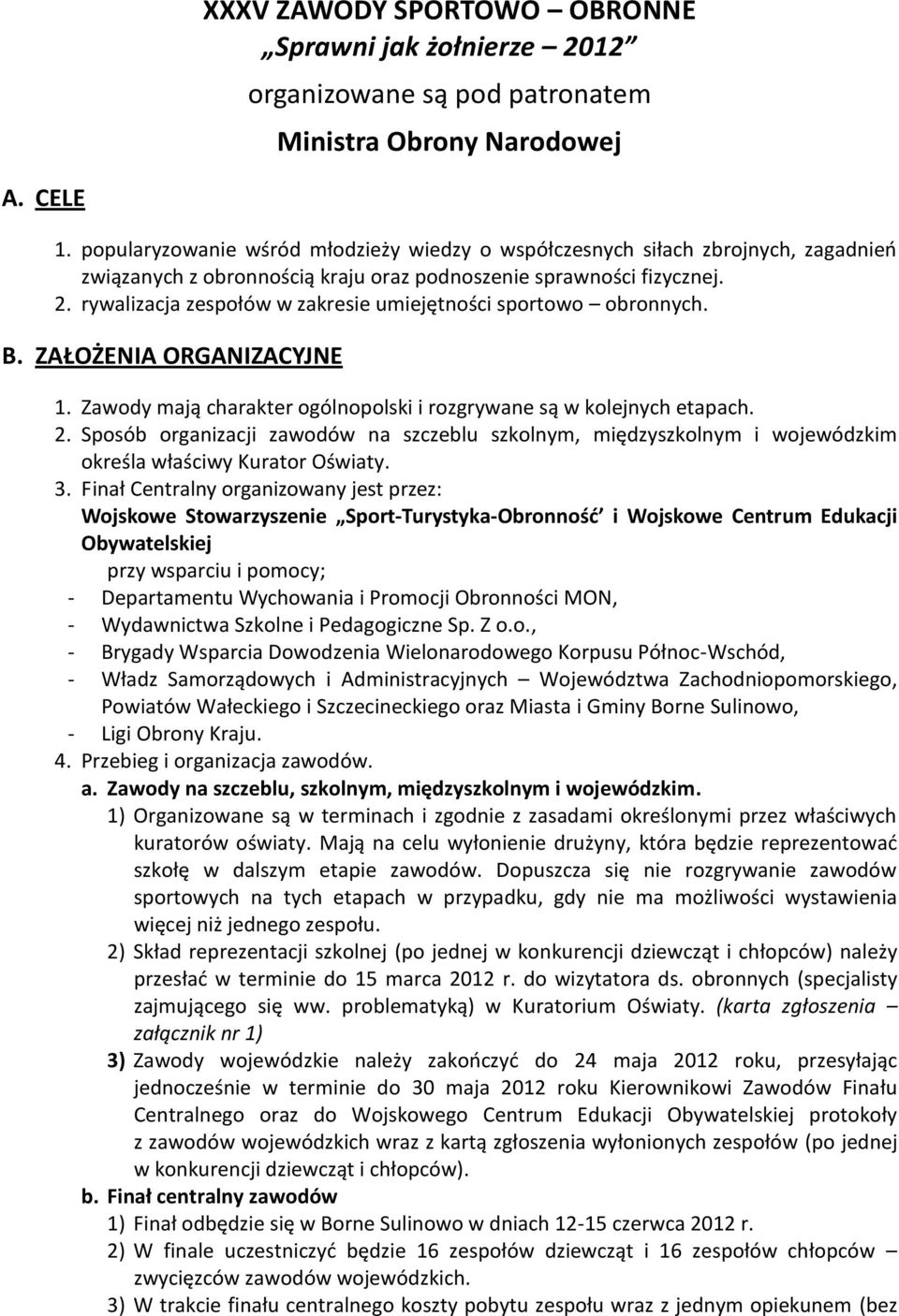 XXXV ZAWODY SPORTOWO – OBRONNE
„Sprawni jak żołnierze – 2012”
organizowane są pod patronatem
Ministra Obrony Narodowej

A. CELE

1. popularyzowanie wśród młodzieży wiedzy o współczesnych siłach zbrojnych, zagadnień związanych z obronnością kraju oraz podnoszenie sprawności fizycznej.
2. rywalizacja zespołów w zakresie umiejętności sportowo – obronnych.

B. ZAŁOŻENIA ORGANIZACYJNE

1. Zawody mają charakter ogólnopolski i rozgrywane są w kolejnych etapach.
2. Sposób organizacji zawodów na szczeblu szkolnym, międzyszkolnym i wojewódzkim określa właściwy Kurator Oświaty.
3. Finał Centralny organizowany jest przez:
Wojskowe Stowarzyszenie „Sport-Turystyka-Obronność” i Wojskowe Centrum Edukacji Obywatelskiej
przy wsparciu i pomocy;
- Departamentu Wychowania i Promocji Obronności MON,
- Wydawnictwa Szkolne i Pedagogiczne Sp. Z o.o.,
- Brygady Wsparcia Dowodzenia Wielonarodowego Korpusu Północ-Wschód,
- Władz Samorządowych i Administracyjnych – Województwa Zachodniopomorskiego, Powiatów Wałeckiego i Szczecineckiego oraz Miasta i Gminy Borne Sulinowo,
- Ligi Obrony Kraju.
4. Przebieg i organizacja zawodów.
a. Zawody na szczeblu, szkolnym, międzyszkolnym i wojewódzkim.
1) Organizowane są w terminach i zgodnie z zasadami określonymi przez właściwych kuratorów oświaty. Mają na celu wyłonienie drużyny, która będzie reprezentować szkołę w dalszym etapie zawodów. Dopuszcza się nie rozgrywanie zawodów sportowych na tych etapach w przypadku, gdy nie ma możliwości wystawienia więcej niż jednego zespołu.
2) Skład reprezentacji szkolnej (po jednej w konkurencji dziewcząt i chłopców) należy przesłać w terminie do 15 marca 2012 r. do wizytatora ds. obronnych (specjalisty zajmującego się ww. problematyką) w Kuratorium Oświaty. (karta zgłoszenia – załącznik nr 1)
3) Zawody wojewódzkie należy zakończyć do 24 maja 2012 roku, przesyłając jednocześnie w terminie do 30 maja 2012 roku Kierownikowi Zawodów Finału Centralnego oraz do Wojskowego Centrum Edukacji Obywatelskiej protokoły z zawodów wojewódzkich wraz z kartą zgłoszenia wyłonionych zespołów (po jednej w konkurencji dziewcząt i chłopców).
b. Finał centralny zawodów
1) Finał odbędzie się w Borne Sulinowo w dniach 12-15 czerwca 2012 r.
2) W finale uczestniczyć będzie 16 zespołów dziewcząt i 16 zespołów chłopców – zwycięzców zawodów wojewódzkich.
3) W trakcie finału centralnego koszty pobytu zespołu wraz z jednym opiekunem (bez